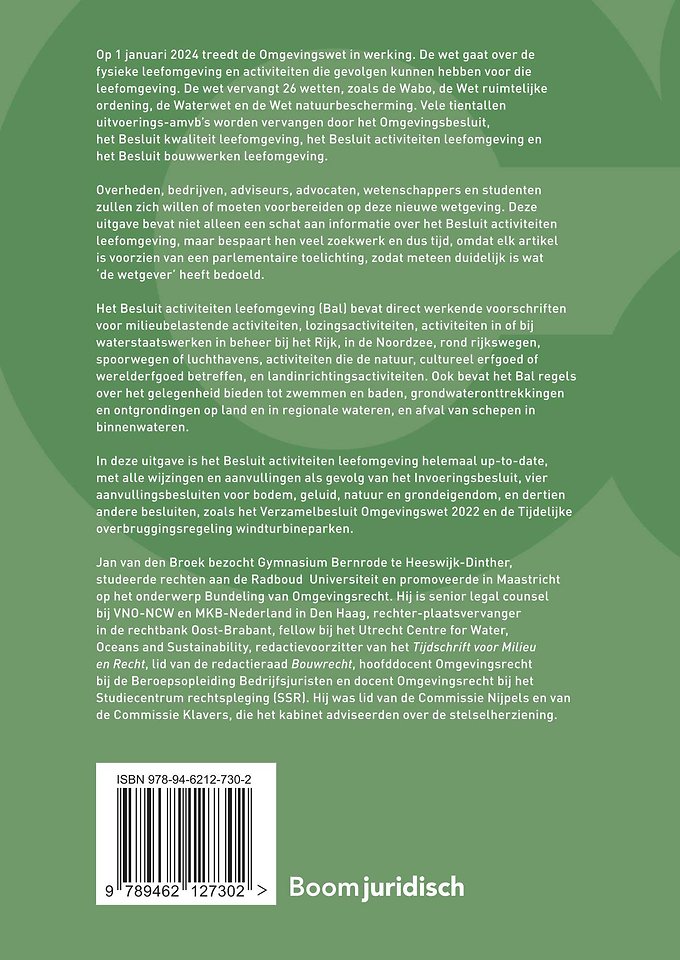 Op 1 januari 2024 treedt de Omgevingswet in werking. De wet gaat over de fysieke leefomgeving en activiteiten die gevolgen kunnen hebben voor die leefomgeving. De wet vervangt 26 wetten, zoals de Wabo, de Wet ruimtelijke ordening, de Waterwet en de Wet natuurbescherming. Vele tientallen uitvoerings-amvb's worden vervangen door het Omgevingsbesluit, het Besluit kwaliteit leefomgeving, het Besluit activiteiten leefomgeving en het Besluit bouwwerken leefomgeving.

Overheden, bedrijven, adviseurs, advocaten, wetenschappers en studenten zullen zich willen of moeten voorbereiden op deze nieuwe wetgeving. Deze uitgave bevat niet alleen een schat aan informatie over het Besluit activiteiten leefomgeving, maar bespaart hen veel zoekwerk en dus tijd, omdat elk artikel is voorzien van een parlementaire toelichting, zodat meteen duidelijk is wat 'de wetgever' heeft bedoeld.

Het Besluit activiteiten leefomgeving (Bal) bevat direct werkende voorschriften voor milieubelastende activiteiten, lozingsactiviteiten, activiteiten in of bij waterstaatswerken in beheer bij het Rijk, in de Noordzee, rond rijkswegen, spoorwegen of luchthavens, activiteiten die de natuur, cultureel erfgoed of werelderfgoed betreffen, en landinrichtingsactiviteiten. Ook bevat het Bal regels over het gelegenheid bieden tot zwemmen en baden, grondwateronttrekkingen en ontgrondingen op land en in regionale wateren, en afval van schepen in binnenwateren.

In deze uitgave is het Besluit activiteiten leefomgeving helemaal up-to-date, met alle wijzingen en aanvullingen als gevolg van het Invoeringsbesluit, vier aanvullingsbesluiten voor bodem, geluid, natuur en grondeigendom, en dertien andere besluiten, zoals het Verzamelbesluit Omgevingswet 2022 en de Tijdelijke overbruggingsregeling windturbineparken.

Jan van den Broek bezocht Gymnasium Bernrode te Heeswijk-Dinther, studeerde rechten aan de Radboud Universiteit en promoveerde in Maastricht op het onderwerp Bundeling van Omgevingsrecht. Hij is senior legal counsel bij VNO-NCW en MKB-Nederland in Den Haag, rechter-plaatsvervanger in de rechtbank Oost-Brabant, fellow bij het Utrecht Centre for Water, Oceans and Sustainability, redactievoorzitter van het Tijdschrift voor Milieu en Recht, lid van de redactieraad Bouwrecht, hoofddocent Omgevingsrecht bij de Beroepsopleiding Bedrijfsjuristen en docent Omgevingsrecht bij het Studiecentrum rechtspleging (SSR). Hij was lid van de Commissie Nijpels en van de Commissie Klavers, die het kabinet adviseerden over de stelselherziening.

ISBN 978-94-6212-730-2

9 789462 127302 >

Boom juridisch